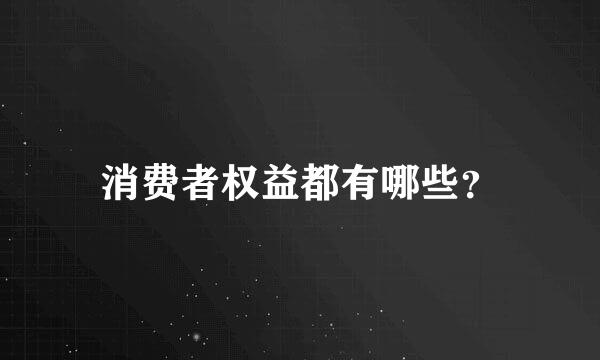 消费者权益都有哪些？